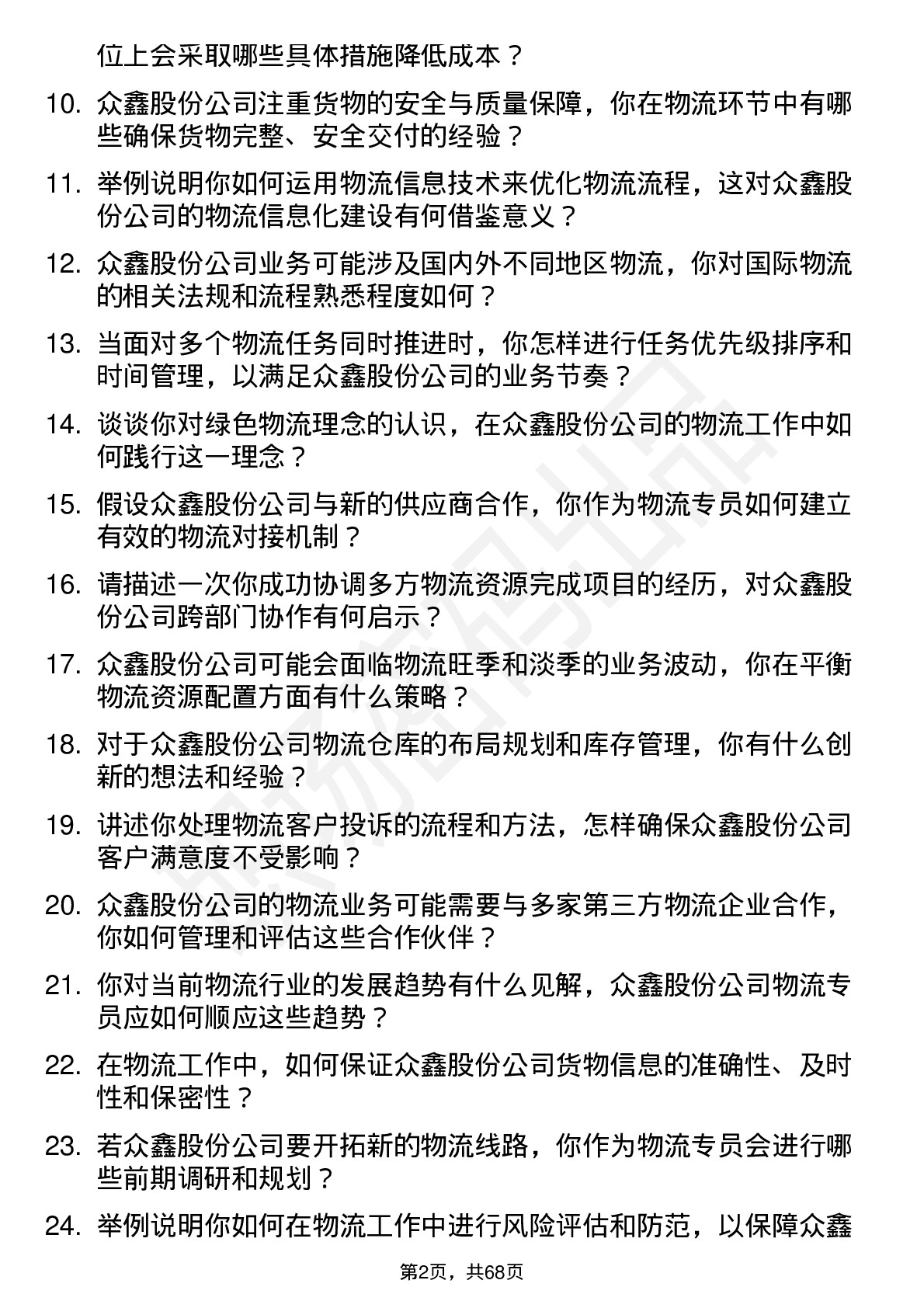 位上会采取哪些具体措施降低成本？

10. 众鑫股份公司注重货物的安全与质量保障，你在物流环节中有哪些确保货物完整、安全交付的经验？

11. 举例说明你如何运用物流信息技术来优化物流流程，这对众鑫股份公司的物流信息化建设有何借鉴意义？

12. 众鑫股份公司业务可能涉及国内外不同地区物流，你对国际物流的相关法规和流程熟悉程度如何？

13. 当面对多个物流任务同时推进时，你怎样进行任务优先级排序和时间管理，以满足众鑫股份公司的业务节奏？

14. 谈谈你对绿色物流理念的认识，在众鑫股份公司的物流工作中如何践行这一理念？

15. 假设众鑫股份公司与新的供应商合作，你作为物流专员如何建立有效的物流对接机制？

16. 请描述一次你成功协调多方物流资源完成项目的经历，对众鑫股份公司跨部门协作有何启示？

17. 众鑫股份公司可能会面临物流旺季和淡季的业务波动，你在平衡物流资源配置方面有什么策略？

18. 对于众鑫股份公司物流仓库的布局规划和库存管理，你有什么创新的想法和经验？

19. 讲述你处理物流客户投诉的流程和方法，怎样确保众鑫股份公司客户满意度不受影响？

20. 众鑫股份公司的物流业务可能需要与多家第三方物流企业合作，你如何管理和评估这些合作伙伴？

21. 你对当前物流行业的发展趋势有什么见解，众鑫股份公司物流专员应如何顺应这些趋势？

22. 在物流工作中，如何保证众鑫股份公司货物信息的准确性、及时性和保密性？

23. 若众鑫股份公司要开拓新的物流线路，你作为物流专员会进行哪些前期调研和规划？

24. 举例说明你如何在物流工作中进行风险评估和防范，以保障众鑫

第2页，共68页